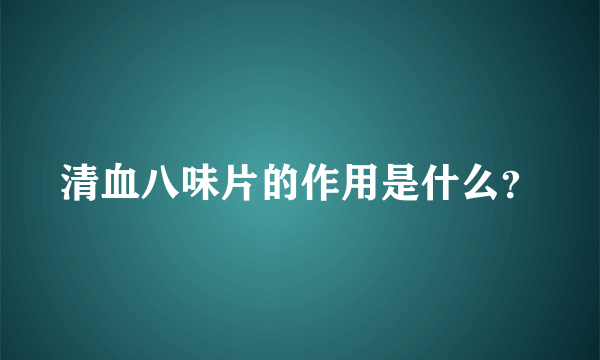 清血八味片的作用是什么?